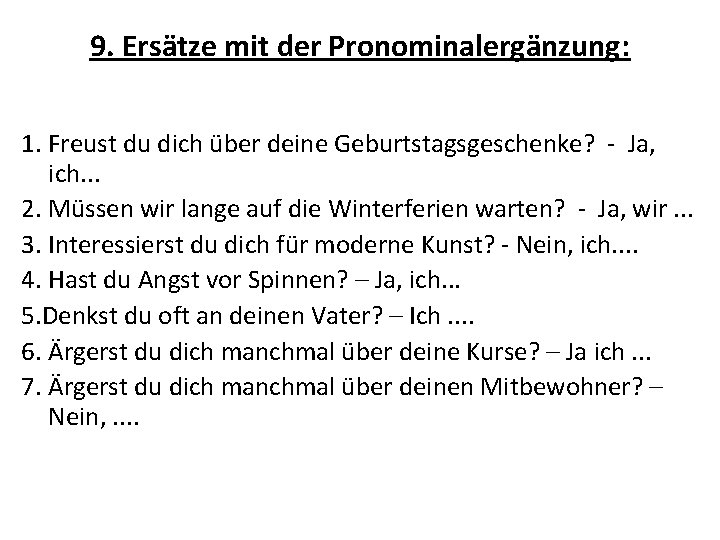 9. Ersätze mit der Pronominalergänzung:

1. Freust du dich über deine Geburtstagsgeschenke? - Ja, ich...
2. Müssen wir lange auf die Winterferien warten? - Ja, wir ...
3. Interessierst du dich für moderne Kunst? - Nein, ich....
4. Hast du Angst vor Spinnen? – Ja, ich...
5.Denkst du oft an deinen Vater? – Ich ....
6. Ärgerst du dich manchmal über deine Kurse? – Ja ich ...
7. Ärgerst du dich manchmal über deinen Mitbewohner? – Nein, ....